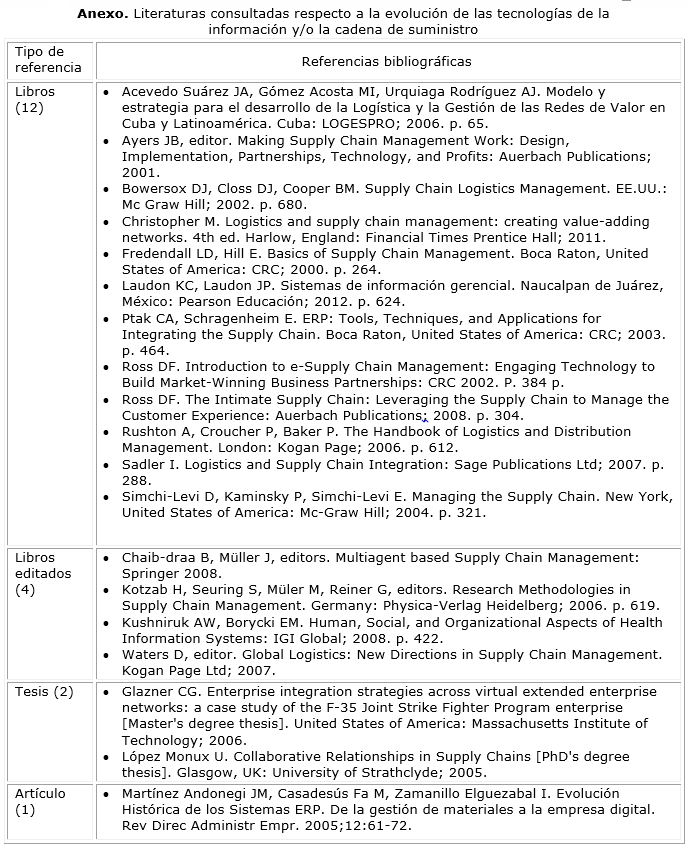 **Anexo.** Literaturas consultadas respecto a la evolución de las tecnologías de la información y/o la cadena de suministro

| Tipo de referencia | Referencias bibliográficas |
|---|---|
| Libros (12) | • Acevedo Suárez JA, Gómez Acosta MI, Urquiaga Rodríguez AJ. Modelo y estrategia para el desarrollo de la Logística y la Gestión de las Redes de Valor en Cuba y Latinoamérica. Cuba: LOGESPRO; 2006. p. 65. • Ayers JB, editor. Making Supply Chain Management Work: Design, Implementation, Partnerships, Technology, and Profits: Auerbach Publications; 2001. • Bowersox DJ, Closs DJ, Cooper BM. Supply Chain Logistics Management. EE.UU.: Mc Graw Hill; 2002. p. 680. • Christopher M. Logistics and supply chain management: creating value-adding networks. 4th ed. Harlow, England: Financial Times Prentice Hall; 2011. • Fredendall LD, Hill E. Basics of Supply Chain Management. Boca Raton, United States of America: CRC; 2000. p. 264. • Laudon KC, Laudon JP. Sistemas de información gerencial. Naucalpan de Juárez, México: Pearson Educación; 2012. p. 624. • Ptak CA, Schragenheim E. ERP: Tools, Techniques, and Applications for Integrating the Supply Chain. Boca Raton, United States of America: CRC; 2003. p. 464. • Ross DF. Introduction to e-Supply Chain Management: Engaging Technology to Build Market-Winning Business Partnerships: CRC 2002. P. 384 p. • Ross DF. The Intimate Supply Chain: Leveraging the Supply Chain to Manage the Customer Experience: Auerbach Publications; 2008. p. 304. • Rushton A, Croucher P, Baker P. The Handbook of Logistics and Distribution Management. London: Kogan Page; 2006. p. 612. • Sadler I. Logistics and Supply Chain Integration: Sage Publications Ltd; 2007. p. 288. • Simchi-Levi D, Kaminsky P, Simchi-Levi E. Managing the Supply Chain. New York, United States of America: Mc-Graw Hill; 2004. p. 321. |
| Libros editados (4) | • Chaib-draa B, Müller J, editors. Multiagent based Supply Chain Management: Springer 2008. • Kotzab H, Seuring S, Müler M, Reiner G, editors. Research Methodologies in Supply Chain Management. Germany: Physica-Verlag Heidelberg; 2006. p. 619. • Kushniruk AW, Borycki EM. Human, Social, and Organizational Aspects of Health Information Systems: IGI Global; 2008. p. 422. • Waters D, editor. Global Logistics: New Directions in Supply Chain Management. Kogan Page Ltd; 2007. |
| Tesis (2) | • Glazner CG. Enterprise integration strategies across virtual extended enterprise networks: a case study of the F-35 Joint Strike Fighter Program enterprise [Master's degree thesis]. United States of America: Massachusetts Institute of Technology; 2006. • López Monux U. Collaborative Relationships in Supply Chains [PhD's degree thesis]. Glasgow, UK: University of Strathclyde; 2005. |
| Artículo (1) | • Martínez Andonegi JM, Casadesús Fa M, Zamanillo Elguezabal I. Evolución Histórica de los Sistemas ERP. De la gestión de materiales a la empresa digital. Rev Direc Administr Empr. 2005;12:61-72. |